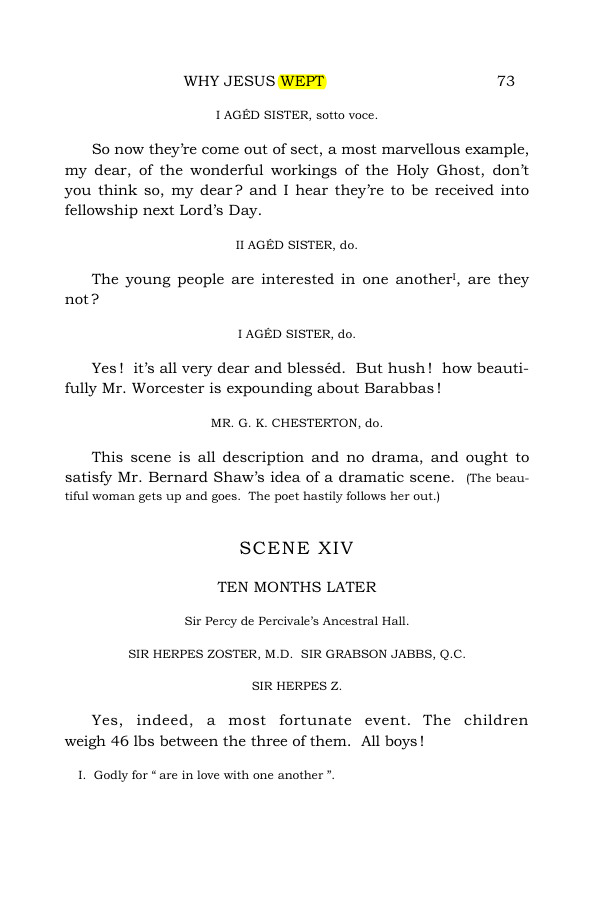 WHY JESUS WEPT 73

I AGÉD SISTER, sotto voce.

So now they're come out of sect, a most marvellous example, my dear, of the wonderful workings of the Holy Ghost, don't you think so, my dear? and I hear they're to be received into fellowship next Lord's Day.

II AGÉD SISTER, do.

The young people are interested in one another$^{I}$, are they not?

I AGÉD SISTER, do.

Yes! it's all very dear and blesséd. But hush! how beautifully Mr. Worcester is expounding about Barabbas!

MR. G. K. CHESTERTON, do.

This scene is all description and no drama, and ought to satisfy Mr. Bernard Shaw's idea of a dramatic scene. (The beautiful woman gets up and goes. The poet hastily follows her out.)

SCENE XIV

TEN MONTHS LATER

Sir Percy de Percivale's Ancestral Hall.

SIR HERPES ZOSTER, M.D. SIR GRABSON JABBS, Q.C.

SIR HERPES Z.

Yes, indeed, a most fortunate event. The children weigh 46 lbs between the three of them. All boys!

I. Godly for " are in love with one another ".